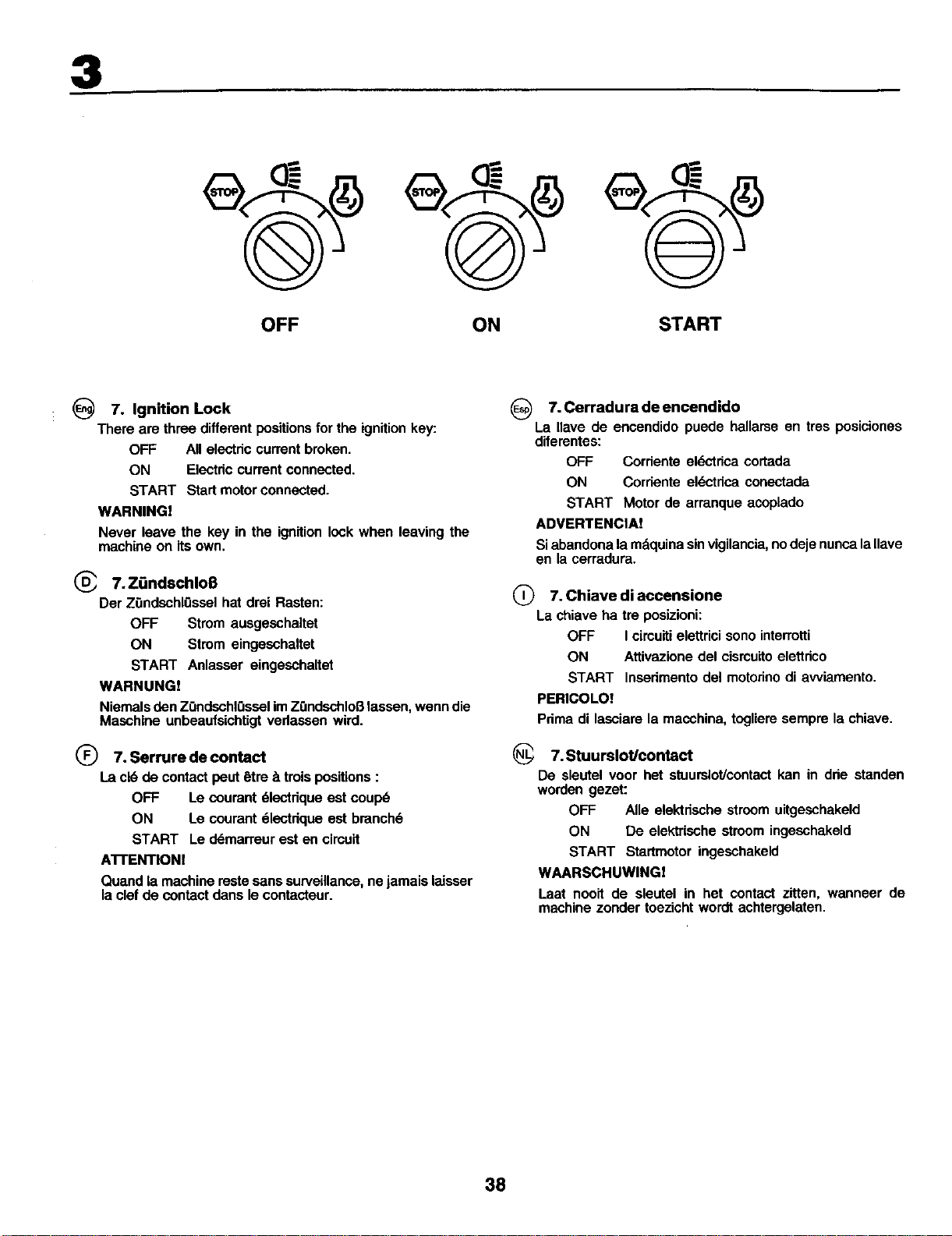 3

STOP STOP STOP

OFF ON START

Eng 7. Ignition Lock

There are three different positions for the ignition key:

OFF All electric current broken.
ON Electric current connected.
START Start motor connected.

WARNING!

Never leave the key in the ignition lock when leaving the machine on its own.

D 7. Zündschloß

Der Zündschlüssel hat drei Rasten:

OFF Strom ausgeschaltet
ON Strom eingeschaltet
START Anlasser eingeschaltet

WARNUNG!

Niemals den Zündschlüssel im Zündschloß lassen, wenn die Maschine unbeaufsichtigt verlassen wird.

F 7. Serrure de contact

La clé de contact peut être à trois positions :

OFF Le courant électrique est coupé
ON Le courant électrique est branché
START Le démarreur est en circuit

ATTENTION!

Quand la machine reste sans surveillance, ne jamais laisser la clef de contact dans le contacteur.

Esp 7. Cerradura de encendido

La llave de encendido puede hallarse en tres posiciones diferentes:

OFF Corriente eléctrica cortada
ON Corriente eléctrica conectada
START Motor de arranque acoplado

ADVERTENCIA!

Si abandona la máquina sin vigilancia, no deje nunca la llave en la cerradura.

I 7. Chiave di accensione

La chiave ha tre posizioni:

OFF I circuiti elettrici sono interrotti
ON Attivazione del cisrcuito elettrico
START Inserimento del motorino di avviamento.

PERICOLO!

Prima di lasciare la macchina, togliere sempre la chiave.

NL 7. Stuurslot/contact

De sleutel voor het stuurslot/contact kan in drie standen worden gezet:

OFF Alle elektrische stroom uitgeschakeld
ON De elektrische stroom ingeschakeld
START Startmotor ingeschakeld

WAARSCHUWING!

Laat nooit de sleutel in het contact zitten, wanneer de machine zonder toezicht wordt achtergelaten.

38